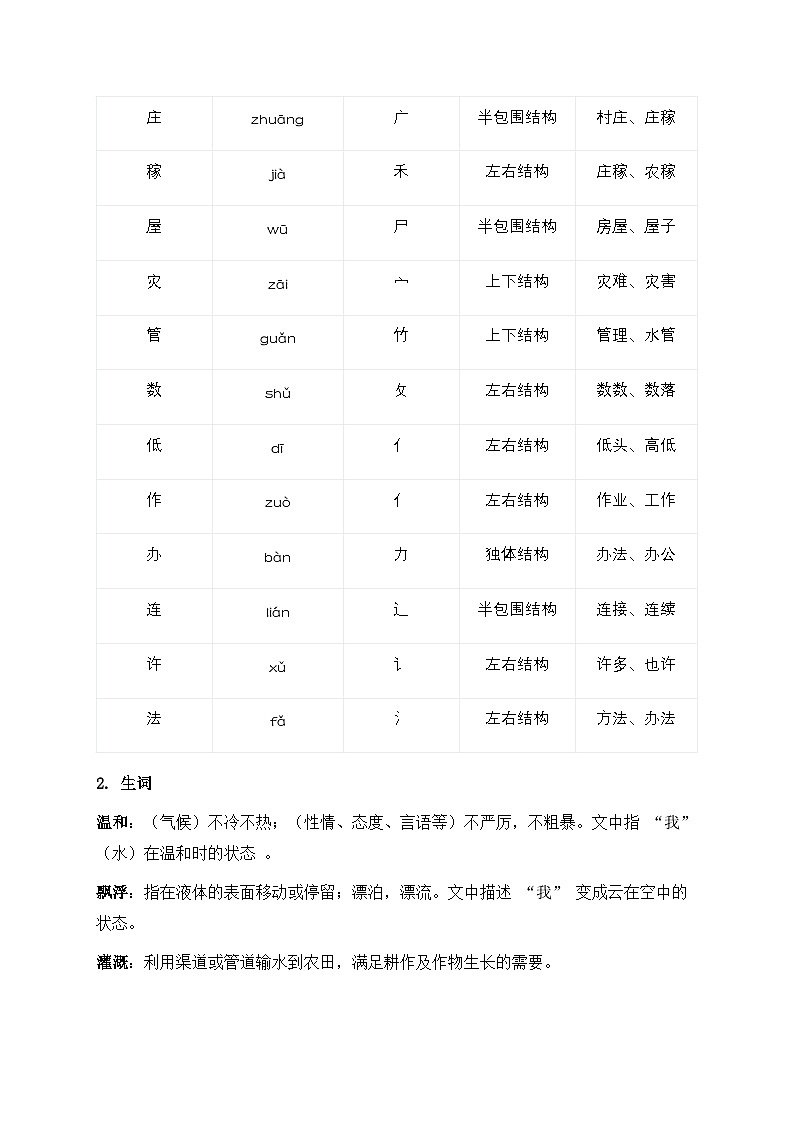 | 庄 | zhuāng | 广 | 半包围结构 | 村庄、庄稼 |
|---|---|---|---|---|
| 稼 | jià | 禾 | 左右结构 | 庄稼、农稼 |
| 屋 | wū | 尸 | 半包围结构 | 房屋、屋子 |
| 灾 | zāi | 宀 | 上下结构 | 灾难、灾害 |
| 管 | guǎn | 竹 | 上下结构 | 管理、水管 |
| 数 | shǔ | 攵 | 左右结构 | 数数、数落 |
| 低 | dī | 亻 | 左右结构 | 低头、高低 |
| 作 | zuò | 亻 | 左右结构 | 作业、工作 |
| 办 | bàn | 力 | 独体结构 | 办法、办公 |
| 连 | lián | 辶 | 半包围结构 | 连接、连续 |
| 许 | xǔ | 讠 | 左右结构 | 许多、也许 |
| 法 | fǎ | 氵 | 左右结构 | 方法、办法 |

2. 生词

温和：（气候）不冷不热；（性情、态度、言语等）不严厉，不粗暴。文中指 “我”（水）在温和时的状态 。

飘浮：指在液体的表面移动或停留；漂泊，漂流。文中描述 “我” 变成云在空中的状态。

灌溉：利用渠道或管道输水到农田，满足耕作及作物生长的需要。